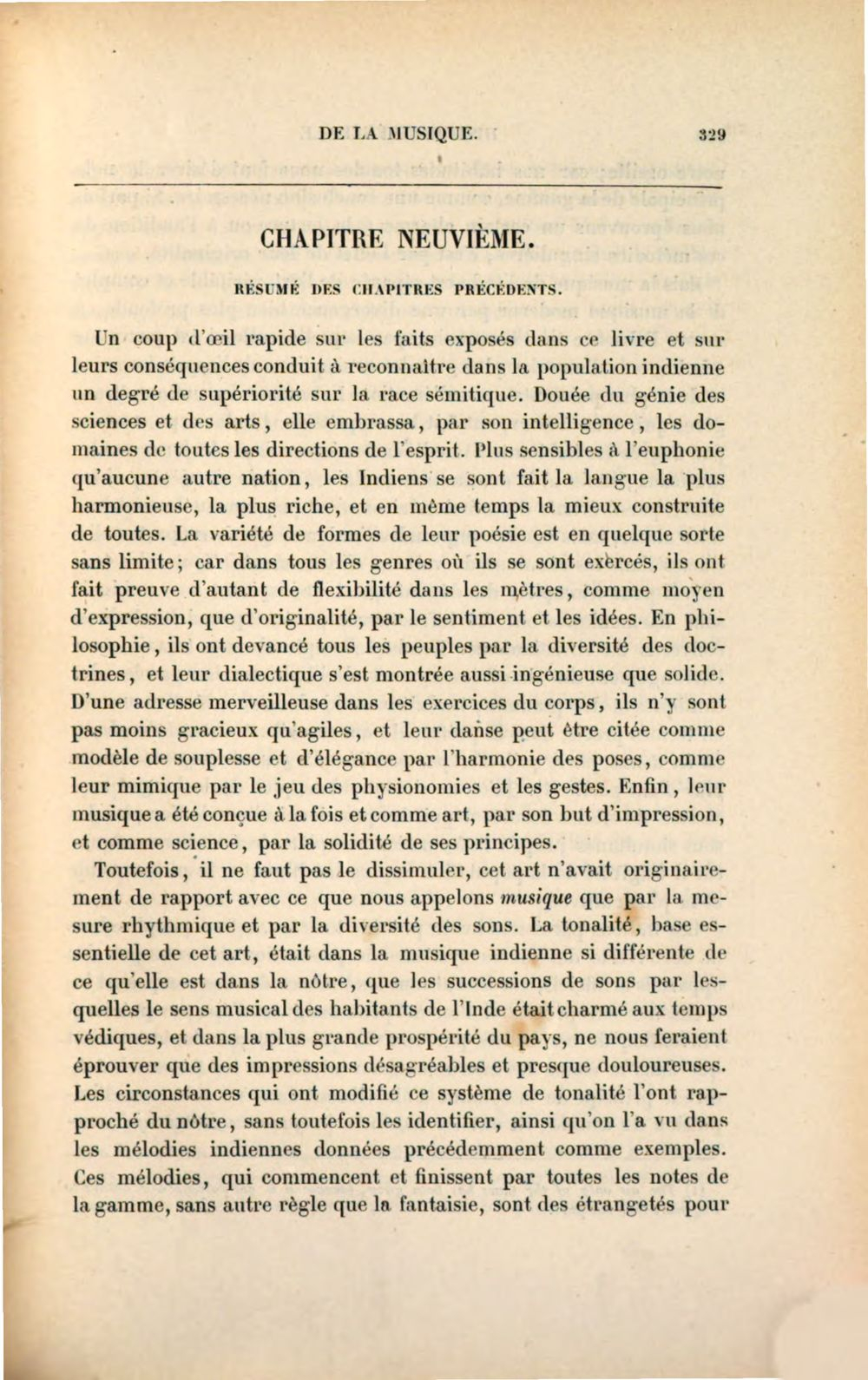 DE LA MUSIQUE. 329

CHAPITRE NEUVIÈME.

RÉSUMÉ DES CHAPITRES PRÉCÉDENTS.

Un coup d'œil rapide sur les faits exposés dans ce livre et sur leurs conséquences conduit à reconnaître dans la population indienne un degré de supériorité sur la race sémitique. Douée du génie des sciences et des arts, elle embrassa, par son intelligence, les domaines de toutes les directions de l'esprit. Plus sensibles à l'euphonie qu'aucune autre nation, les Indiens se sont fait la langue la plus harmonieuse, la plus riche, et en même temps la mieux construite de toutes. La variété de formes de leur poésie est en quelque sorte sans limite; car dans tous les genres où ils se sont exercés, ils ont fait preuve d'autant de flexibilité dans les mètres, comme moyen d'expression, que d'originalité, par le sentiment et les idées. En philosophie, ils ont devancé tous les peuples par la diversité des doctrines, et leur dialectique s'est montrée aussi ingénieuse que solide. D'une adresse merveilleuse dans les exercices du corps, ils n'y sont pas moins gracieux qu'agiles, et leur danse peut être citée comme modèle de souplesse et d'élégance par l'harmonie des poses, comme leur mimique par le jeu des physionomies et les gestes. Enfin, leur musique a été conçue à la fois et comme art, par son but d'impression, et comme science, par la solidité de ses principes.

Toutefois, il ne faut pas le dissimuler, cet art n'avait originairement de rapport avec ce que nous appelons musique que par la mesure rhythmique et par la diversité des sons. La tonalité, base essentielle de cet art, était dans la musique indienne si différente de ce qu'elle est dans la nôtre, que les successions de sons par lesquelles le sens musical des habitants de l'Inde était charmé aux temps védiques, et dans la plus grande prospérité du pays, ne nous feraient éprouver que des impressions désagréables et presque douloureuses. Les circonstances qui ont modifié ce système de tonalité l'ont rapproché du nôtre, sans toutefois les identifier, ainsi qu'on l'a vu dans les mélodies indiennes données précédemment comme exemples. Ces mélodies, qui commencent et finissent par toutes les notes de la gamme, sans autre règle que la fantaisie, sont des étrangetés pour